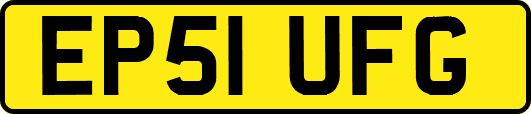 EP51 UFG